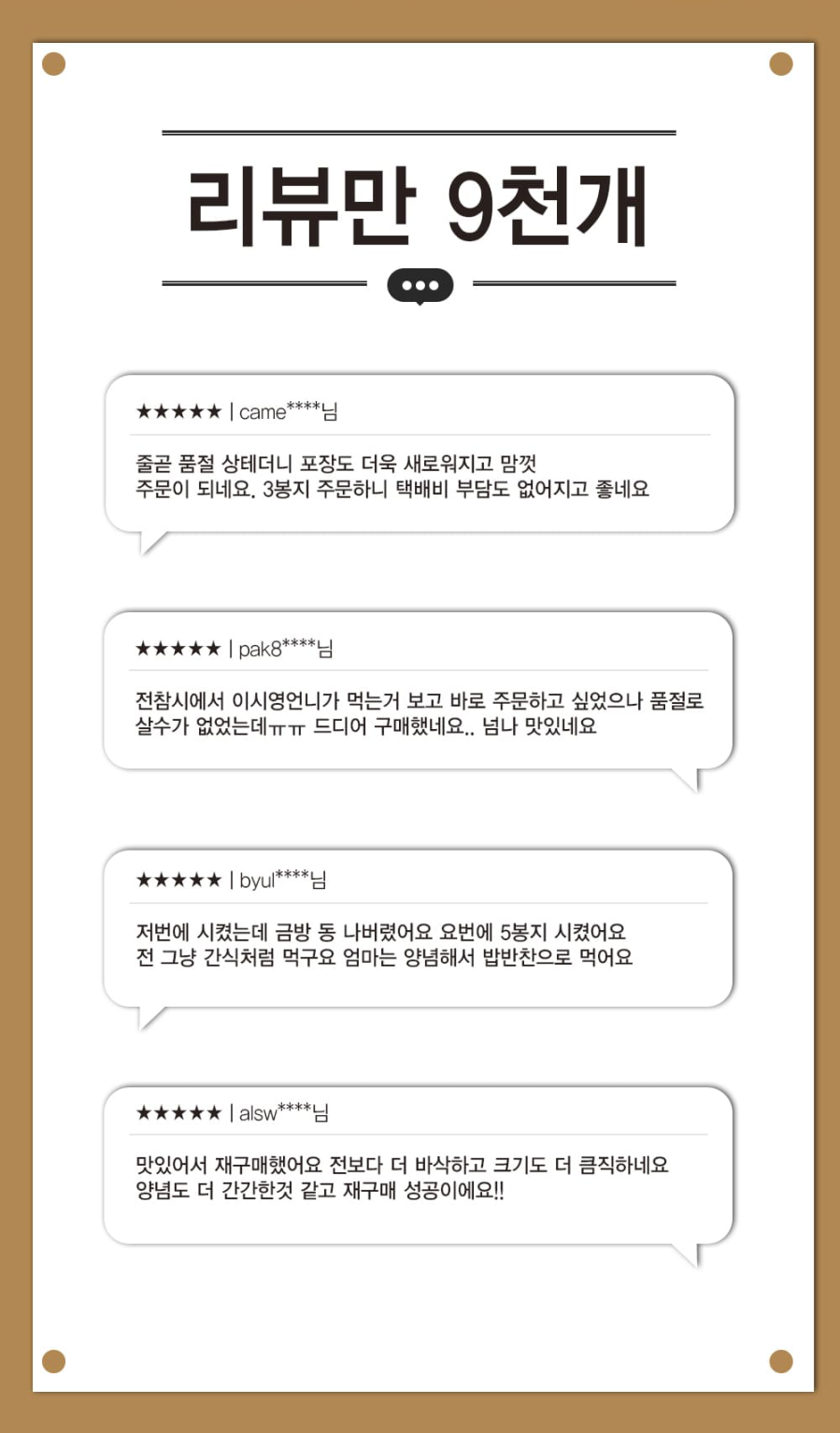 리뷰만 9천개

★★★★★ | came****님

줄곧 품절 상테더니 포장도 더욱 새로워지고 맘껏 주문이 되네요. 3봉지 주문하니 택배비 부담도 없어지고 좋네요

★★★★★ | pak8****님

전참시에서 이시영언니가 먹는거 보고 바로 주문하고 싶었으나 품절로 살수가 없었는데ㅠㅠ 드디어 구매했네요.. 넘나 맛있네요

★★★★★ | byul****님

저번에 시켰는데 금방 동 나버렸어요 요번에 5봉지 시켰어요 전 그냥 간식처럼 먹구요 엄마는 양념해서 밥반찬으로 먹어요

★★★★★ | alsw****님

맛있어서 재구매했어요 전보다 더 바삭하고 크기도 더 큼직하네요 양념도 더 간간한것 같고 재구매 성공이에요!!